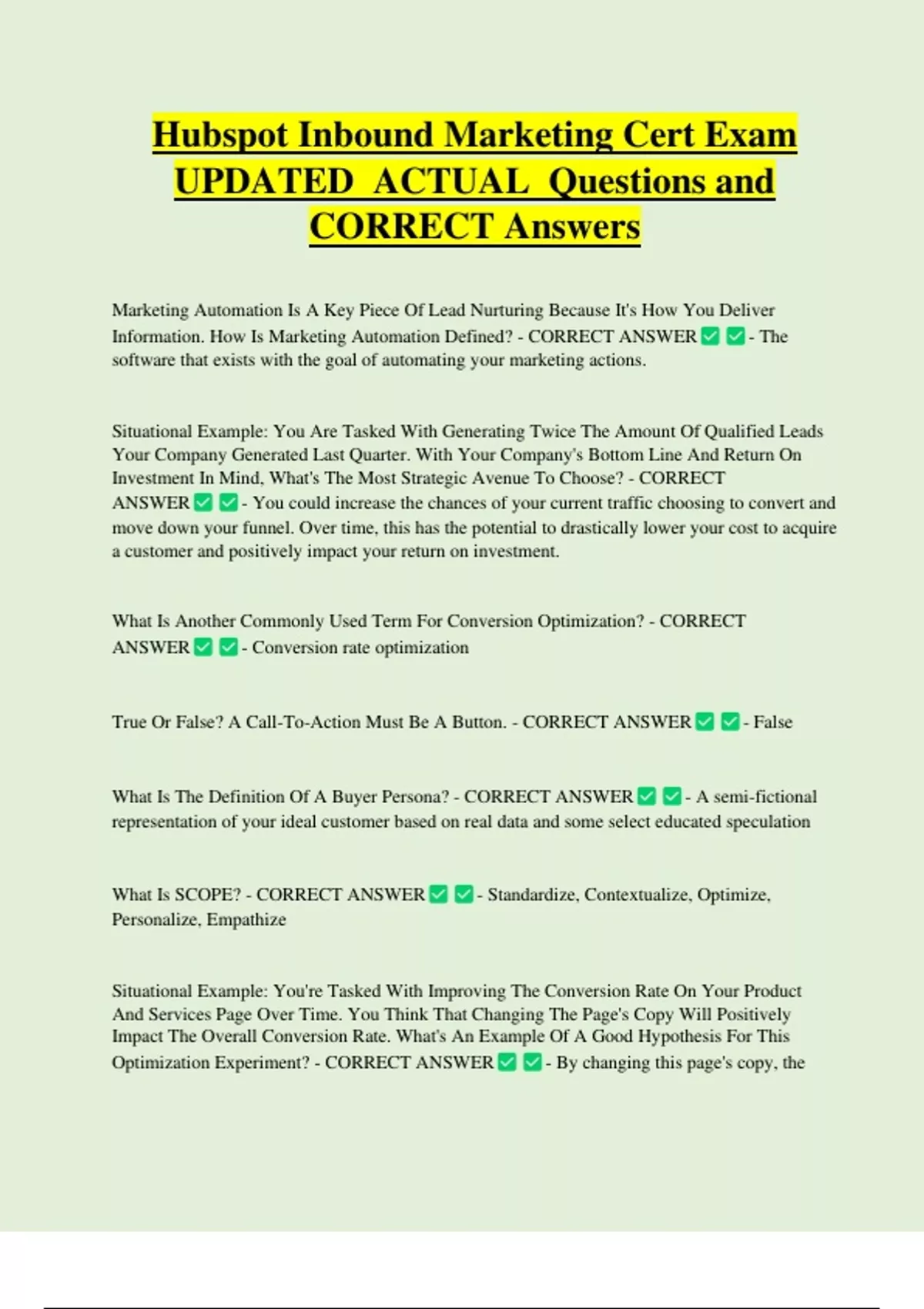 Hubspot Inbound Marketing Cert Exam UPDATED ACTUAL Questions and CORRECT Answers

Marketing Automation Is A Key Piece Of Lead Nurturing Because It's How You Deliver Information. How Is Marketing Automation Defined? - CORRECT ANSWER ✅ ✅ - The software that exists with the goal of automating your marketing actions.

Situational Example: You Are Tasked With Generating Twice The Amount Of Qualified Leads Your Company Generated Last Quarter. With Your Company's Bottom Line And Return On Investment In Mind, What's The Most Strategic Avenue To Choose? - CORRECT ANSWER ✅ ✅ - You could increase the chances of your current traffic choosing to convert and move down your funnel. Over time, this has the potential to drastically lower your cost to acquire a customer and positively impact your return on investment.

What Is Another Commonly Used Term For Conversion Optimization? - CORRECT ANSWER ✅ ✅ - Conversion rate optimization

True Or False? A Call-To-Action Must Be A Button. - CORRECT ANSWER ✅ ✅ - False

What Is The Definition Of A Buyer Persona? - CORRECT ANSWER ✅ ✅ - A semi-fictional representation of your ideal customer based on real data and some select educated speculation

What Is SCOPE? - CORRECT ANSWER ✅ ✅ - Standardize, Contextualize, Optimize, Personalize, Empathize

Situational Example: You're Tasked With Improving The Conversion Rate On Your Product And Services Page Over Time. You Think That Changing The Page's Copy Will Positively Impact The Overall Conversion Rate. What's An Example Of A Good Hypothesis For This Optimization Experiment? - CORRECT ANSWER ✅ ✅ - By changing this page's copy, the